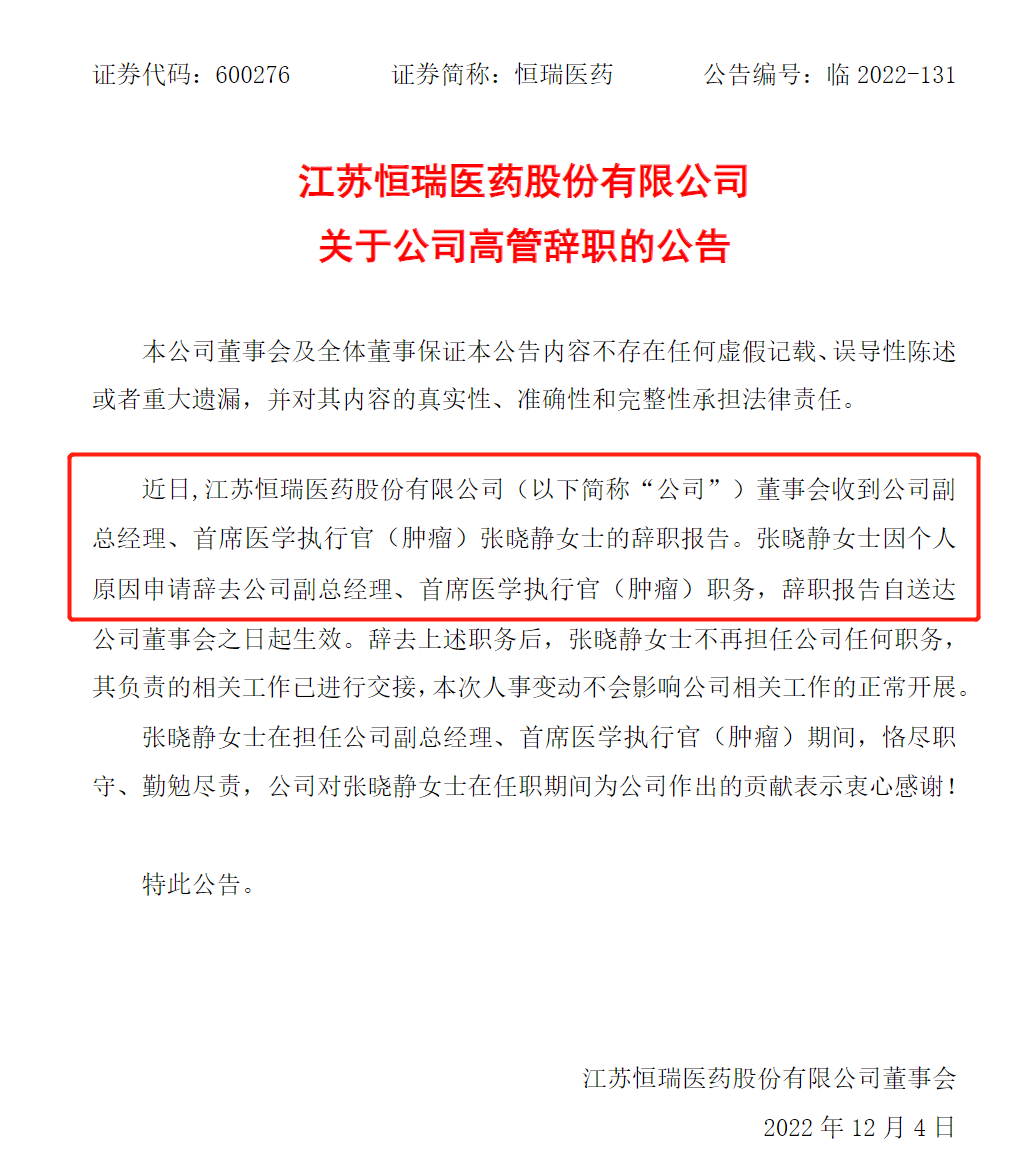 证券代码：600276　　　证券简称：恒瑞医药　　　公告编号：临 2022-131

江苏恒瑞医药股份有限公司
关于公司高管辞职的公告

本公司董事会及全体董事保证本公告内容不存在任何虚假记载、误导性陈述或者重大遗漏，并对其内容的真实性、准确性和完整性承担法律责任。

近日,江苏恒瑞医药股份有限公司（以下简称“公司”）董事会收到公司副总经理、首席医学执行官（肿瘤）张晓静女士的辞职报告。张晓静女士因个人原因申请辞去公司副总经理、首席医学执行官（肿瘤）职务，辞职报告自送达公司董事会之日起生效。辞去上述职务后，张晓静女士不再担任公司任何职务，其负责的相关工作已进行交接，本次人事变动不会影响公司相关工作的正常开展。

张晓静女士在担任公司副总经理、首席医学执行官（肿瘤）期间，恪尽职守、勤勉尽责，公司对张晓静女士在任职期间为公司作出的贡献表示衷心感谢！

特此公告。

江苏恒瑞医药股份有限公司董事会
2022 年 12 月 4 日